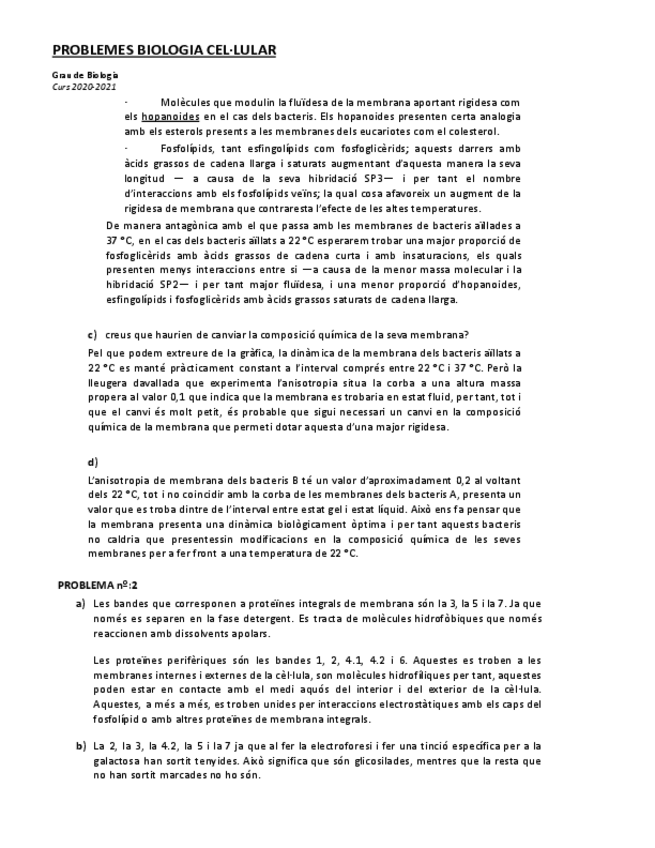 PROBLEMES BIOLOGIA CEL·LULAR

Grau de Biologia
Curs 2020-2021

· Molècules que modulin la fluïdesa de la membrana aportant rigidesa com els hopanoides en el cas dels bacteris. Els hopanoides presenten certa analogia amb els esterols presents a les membranes dels eucariotes com el colesterol.

· Fosfolípids, tant esfingolípids com fosfoglicèrids; aquests darrers amb àcids grassos de cadena llarga i saturats augmentant d'aquesta manera la seva longitud — a causa de la seva hibridació SP3— i per tant el nombre d'interaccions amb els fosfolípids veïns; la qual cosa afavoreix un augment de la rigidesa de membrana que contraresta l'efecte de les altes temperatures.

De manera antagònica amb el que passa amb les membranes de bacteris aïllades a 37 °C, en el cas dels bacteris aïllats a 22 °C esperarem trobar una major proporció de fosfoglicèrids amb àcids grassos de cadena curta i amb insaturacions, els quals presenten menys interaccions entre si —a causa de la menor massa molecular i la hibridació SP2— i per tant major fluïdesa, i una menor proporció d'hopanoides, esfingolípids i fosfoglicèrids amb àcids grassos saturats de cadena llarga.

c) creus que haurien de canviar la composició química de la seva membrana?

Pel que podem extreure de la gràfica, la dinàmica de la membrana dels bacteris aïllats a 22 °C es manté pràcticament constant a l'interval comprés entre 22 °C i 37 °C. Però la lleugera davallada que experimenta l'anisotropia situa la corba a una altura massa propera al valor 0,1 que indica que la membrana es trobaria en estat fluid, per tant, tot i que el canvi és molt petit, és probable que sigui necessari un canvi en la composició química de la membrana que permeti dotar aquesta d'una major rigidesa.

d)

L'anisotropia de membrana dels bacteris B té un valor d'aproximadament 0,2 al voltant dels 22 °C, tot i no coincidir amb la corba de les membranes dels bacteris A, presenta un valor que es troba dintre de l'interval entre estat gel i estat líquid. Això ens fa pensar que la membrana presenta una dinàmica biològicament òptima i per tant aquests bacteris no caldria que presentessin modificacions en la composició química de les seves membranes per a fer front a una temperatura de 22 °C.

PROBLEMA nº:2

a) Les bandes que corresponen a proteïnes integrals de membrana són la 3, la 5 i la 7. Ja que només es separen en la fase detergent. Es tracta de molècules hidrofòbiques que només reaccionen amb dissolvents apolars.

Les proteïnes perifèriques són les bandes 1, 2, 4.1, 4.2 i 6. Aquestes es troben a les membranes internes i externes de la cèl·lula, son molècules hidrofíliques per tant, aquestes poden estar en contacte amb el medi aquós del interior i del exterior de la cèl·lula. Aquestes, a més a més, es troben unides per interaccions electrostàtiques amb els caps del fosfolípid o amb altres proteïnes de membrana integrals.

b) La 2, la 3, la 4.2, la 5 i la 7 ja que al fer la electroforesi i fer una tinció específica per a la galactosa han sortit tenyides. Això significa que són glicosilades, mentres que la resta que no han sortit marcades no ho són.